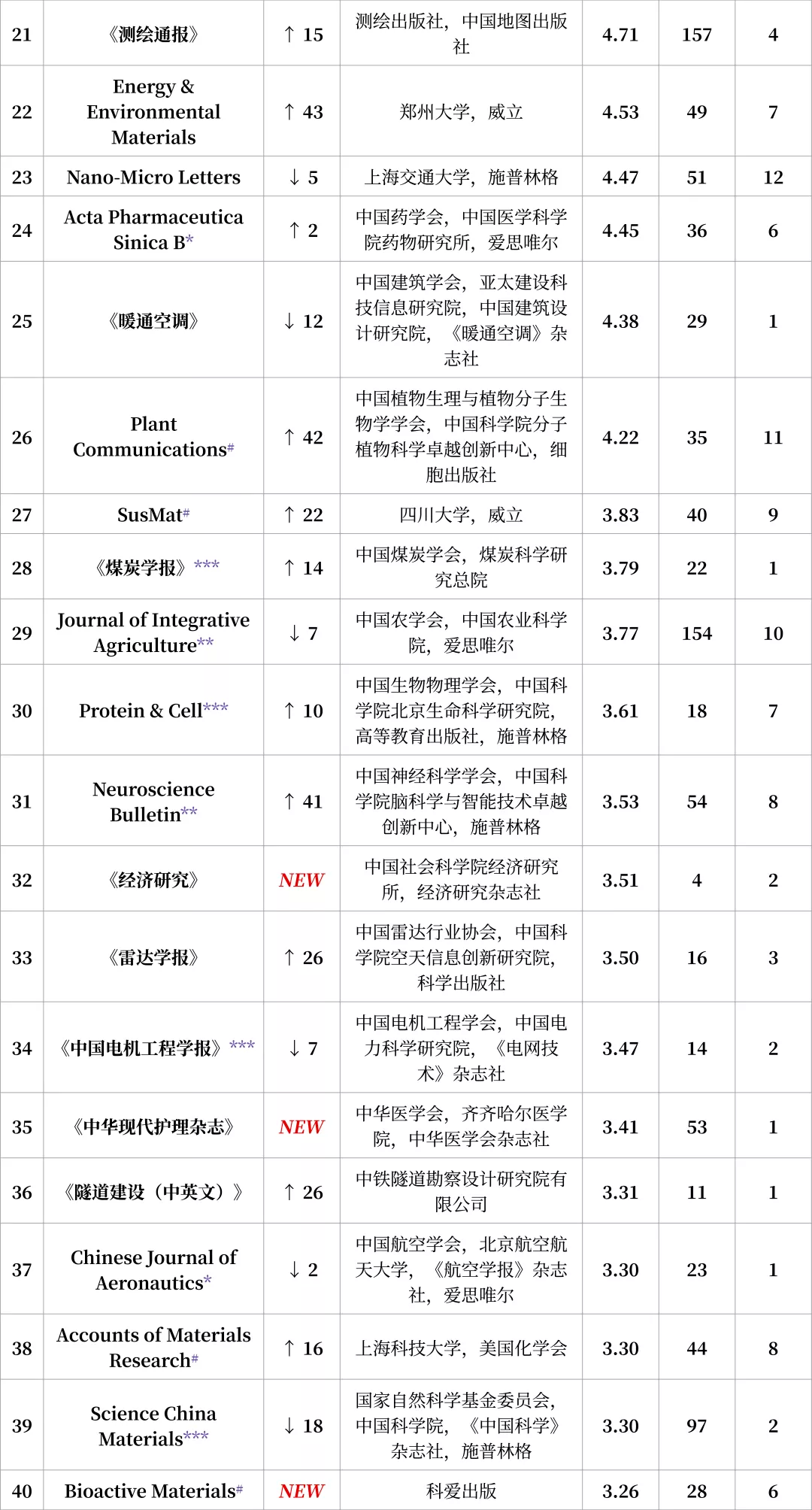 | 21 | 《测绘通报》 | ↑ 15 | 测绘出版社，中国地图出版社 | 4.71 | 157 | 4 |
|---|---|---|---|---|---|---|
| 22 | Energy & Environmental Materials | ↑ 43 | 郑州大学，威立 | 4.53 | 49 | 7 |
| 23 | Nano-Micro Letters | ↓ 5 | 上海交通大学，施普林格 | 4.47 | 51 | 12 |
| 24 | Acta Pharmaceutica Sinica B* | ↑ 2 | 中国药学会，中国医学科学院药物研究所，爱思唯尔 | 4.45 | 36 | 6 |
| 25 | 《暖通空调》 | ↓ 12 | 中国建筑学会，亚太建设科技信息研究院，中国建筑设计研究院，《暖通空调》杂志社 | 4.38 | 29 | 1 |
| 26 | Plant Communications# | ↑ 42 | 中国植物生理与植物分子生物学学会，中国科学院分子植物科学卓越创新中心，细胞出版社 | 4.22 | 35 | 11 |
| 27 | SusMat# | ↑ 22 | 四川大学，威立 | 3.83 | 40 | 9 |
| 28 | 《煤炭学报》*** | ↑ 14 | 中国煤炭学会，煤炭科学研究总院 | 3.79 | 22 | 1 |
| 29 | Journal of Integrative Agriculture** | ↓ 7 | 中国农学会，中国农业科学院，爱思唯尔 | 3.77 | 154 | 10 |
| 30 | Protein & Cell*** | ↑ 10 | 中国生物物理学会，中国科学院北京生命科学研究院，高等教育出版社，施普林格 | 3.61 | 18 | 7 |
| 31 | Neuroscience Bulletin** | ↑ 41 | 中国神经科学学会，中国科学院脑科学与智能技术卓越创新中心，施普林格 | 3.53 | 54 | 8 |
| 32 | 《经济研究》 | NEW | 中国社会科学院经济研究所，经济研究杂志社 | 3.51 | 4 | 2 |
| 33 | 《雷达学报》 | ↑ 26 | 中国雷达行业协会，中国科学院空天信息创新研究院，科学出版社 | 3.50 | 16 | 3 |
| 34 | 《中国电机工程学报》*** | ↓ 7 | 中国电机工程学会，中国电力科学研究院，《电网技术》杂志社 | 3.47 | 14 | 2 |
| 35 | 《中华现代护理杂志》 | NEW | 中华医学会，齐齐哈尔医学院，中华医学会杂志社 | 3.41 | 53 | 1 |
| 36 | 《隧道建设（中英文）》 | ↑ 26 | 中铁隧道勘察设计研究院有限公司 | 3.31 | 11 | 1 |
| 37 | Chinese Journal of Aeronautics* | ↓ 2 | 中国航空学会，北京航空航天大学，《航空学报》杂志社，爱思唯尔 | 3.30 | 23 | 1 |
| 38 | Accounts of Materials Research# | ↑ 16 | 上海科技大学，美国化学会 | 3.30 | 44 | 8 |
| 39 | Science China Materials*** | ↓ 18 | 国家自然科学基金委员会，中国科学院，《中国科学》杂志社，施普林格 | 3.30 | 97 | 2 |
| 40 | Bioactive Materials# | NEW | 科爱出版 | 3.26 | 28 | 6 |